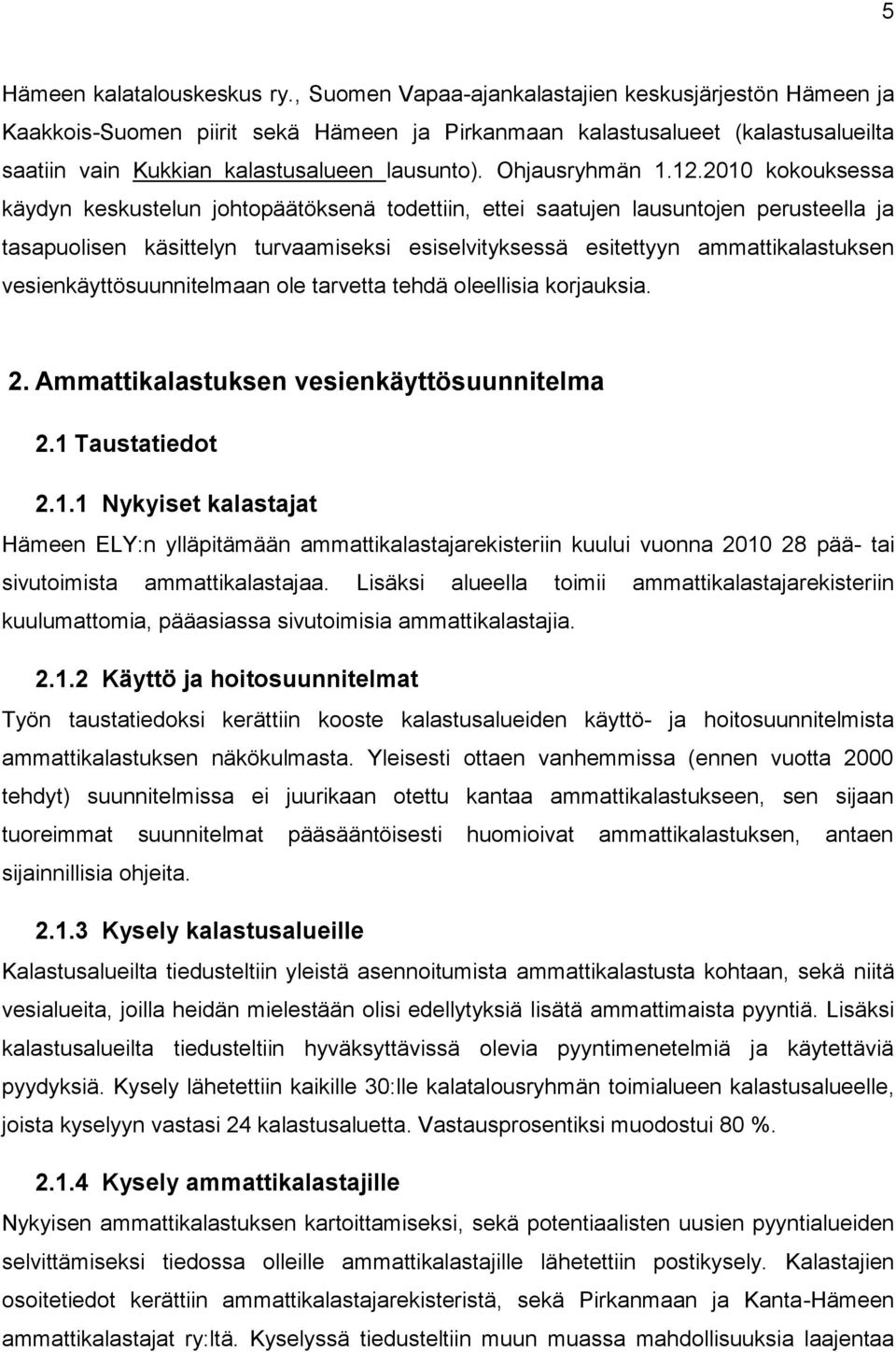 5

Hämeen kalatalouskeskus ry., Suomen Vapaa-ajankalastajien keskusjärjestön Hämeen ja Kaakkois-Suomen piirit sekä Hämeen ja Pirkanmaan kalastusalueet (kalastusalueilta saatiin vain Kukkian kalastusalueen lausunto). Ohjausryhmän 1.12.2010 kokouksessa käydyn keskustelun johtopäätöksenä todettiin, ettei saatujen lausuntojen perusteella ja tasapuolisen käsittelyn turvaamiseksi esiselvityksessä esitettyyn ammattikalastuksen vesienkäyttösuunnitelmaan ole tarvetta tehdä oleellisia korjauksia.

2. Ammattikalastuksen vesienkäyttösuunnitelma

2.1 Taustatiedot

2.1.1 Nykyiset kalastajat

Hämeen ELY:n ylläpitämään ammattikalastajarekisteriin kuului vuonna 2010 28 pää- tai sivutoimista ammattikalastajaa. Lisäksi alueella toimii ammattikalastajarekisteriin kuulumattomia, pääasiassa sivutoimisia ammattikalastajia.

2.1.2 Käyttö ja hoitosuunnitelmat

Työn taustatiedoksi kerättiin kooste kalastusalueiden käyttö- ja hoitosuunnitelmista ammattikalastuksen näkökulmasta. Yleisesti ottaen vanhemmissa (ennen vuotta 2000 tehdyt) suunnitelmissa ei juurikaan otettu kantaa ammattikalastukseen, sen sijaan tuoreimmat suunnitelmat pääsääntöisesti huomioivat ammattikalastuksen, antaen sijainnillisia ohjeita.

2.1.3 Kysely kalastusalueille

Kalastusalueilta tiedusteltiin yleistä asennoitumista ammattikalastusta kohtaan, sekä niitä vesialueita, joilla heidän mielestään olisi edellytyksiä lisätä ammattimaista pyyntiä. Lisäksi kalastusalueilta tiedusteltiin hyväksyttävissä olevia pyyntimenetelmiä ja käytettäviä pyydyksiä. Kysely lähetettiin kaikille 30:lle kalatalousryhmän toimialueen kalastusalueelle, joista kyselyyn vastasi 24 kalastusaluetta. Vastausprosentiksi muodostui 80 %.

2.1.4 Kysely ammattikalastajille

Nykyisen ammattikalastuksen kartoittamiseksi, sekä potentiaalisten uusien pyyntialueiden selvittämiseksi tiedossa olleille ammattikalastajille lähetettiin postikysely. Kalastajien osoitetiedot kerättiin ammattikalastajarekisteristä, sekä Pirkanmaan ja Kanta-Hämeen ammattikalastajat ry:ltä. Kyselyssä tiedusteltiin muun muassa mahdollisuuksia laajentaa